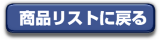 商品リストに戻る